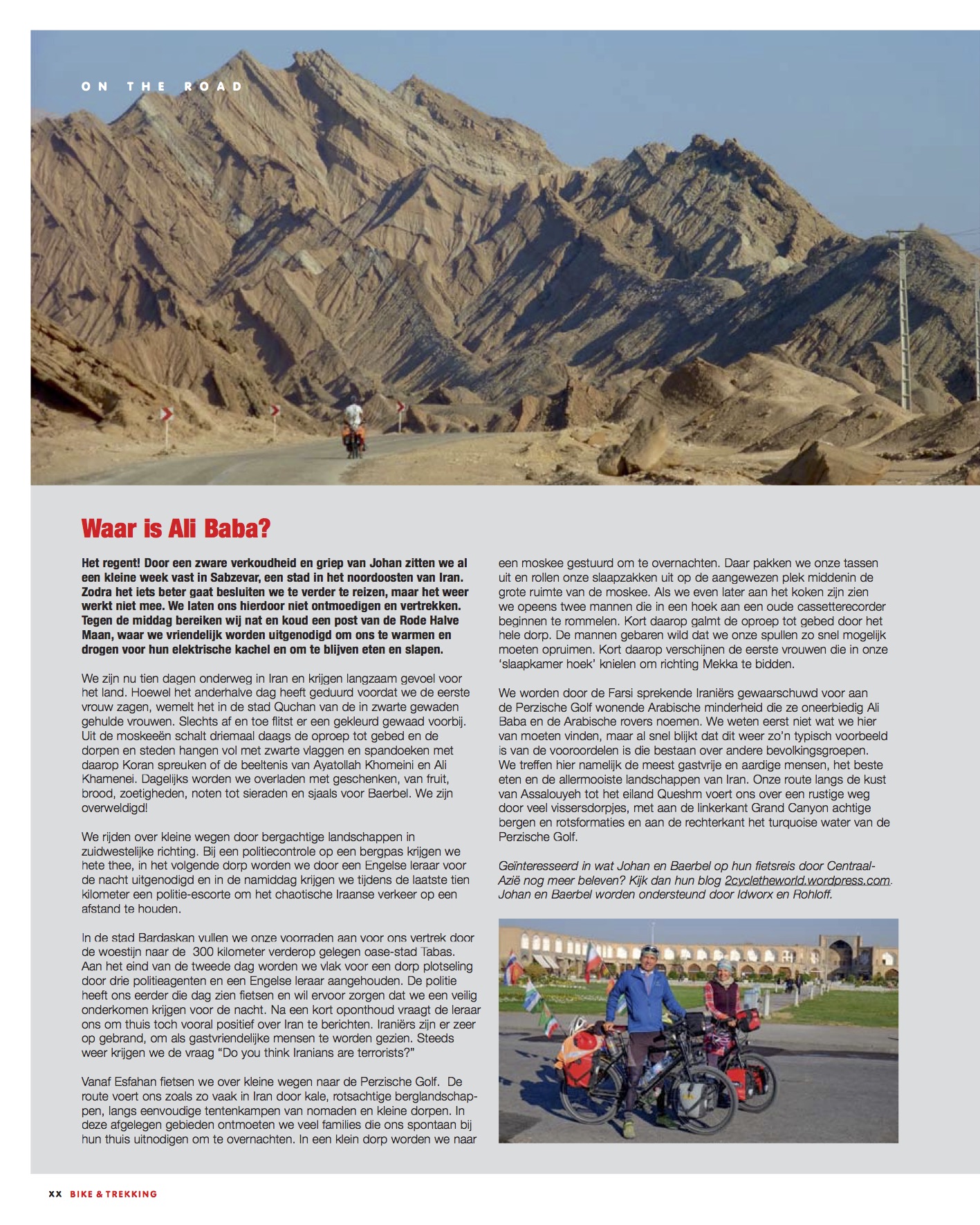 ON THE ROAD

Waar is Ali Baba?

Het regent! Door een zware verkoudheid en griep van Johan zitten we al een kleine week vast in Sabzevar, een stad in het noordoosten van Iran. Zodra het iets beter gaat besluiten we te verder te reizen, maar het weer werkt niet mee. We laten ons hierdoor niet ontmoedigen en vertrekken. Tegen de middag bereiken wij nat en koud een post van de Rode Halve Maan, waar we vriendelijk worden uitgenodigd om ons te warmen en drogen voor hun elektrische kachel en om te blijven eten en slapen.

We zijn nu tien dagen onderweg in Iran en krijgen langzaam gevoel voor het land. Hoewel het anderhalve dag heeft geduurd voordat we de eerste vrouw zagen, wemelt het in de stad Quchan van de in zwarte gewaden gehulde vrouwen. Slechts af en toe flitst er een gekleurd gewaad voorbij. Uit de moskeeën schalt driemaal daags de oproep tot gebed en de dorpen en steden hangen vol met zwarte vlaggen en spandoeken met daarop Koran spreuken of de beeltenis van Ayatollah Khomeini en Ali Khamenei. Dagelijks worden we overladen met geschenken, van fruit, brood, zoetigheden, noten tot sieraden en sjaals voor Baerbel. We zijn overweldigd!

We rijden over kleine wegen door bergachtige landschappen in zuidwestelijke richting. Bij een politiecontrole op een bergpas krijgen we hete thee, in het volgende dorp worden we door een Engelse leraar voor de nacht uitgenodigd en in de namiddag krijgen we tijdens de laatste tien kilometer een politie-escorte om het chaotische Iraanse verkeer op een afstand te houden.

In de stad Bardaskan vullen we onze voorraden aan voor ons vertrek door de woestijn naar de 300 kilometer verderop gelegen oase-stad Tabas. Aan het eind van de tweede dag worden we vlak voor een dorp plotseling door drie politieagenten en een Engelse leraar aangehouden. De politie heeft ons eerder die dag zien fietsen en wil ervoor zorgen dat we een veilig onderkomen krijgen voor de nacht. Na een kort oponthoud vraagt de leraar ons om thuis toch vooral positief over Iran te berichten. Iraniërs zijn er zeer op gebrand, om als gastvriendelijke mensen te worden gezien. Steeds weer krijgen we de vraag “Do you think Iranians are terrorists?”

Vanaf Esfahan fietsen we over kleine wegen naar de Perzische Golf. De route voert ons zoals zo vaak in Iran door kale, rotsachtige berglandschappen, langs eenvoudige tentenkampen van nomaden en kleine dorpen. In deze afgelegen gebieden ontmoeten we veel families die ons spontaan bij hun thuis uitnodigen om te overnachten. In een klein dorp worden we naar een moskee gestuurd om te overnachten. Daar pakken we onze tassen uit en rollen onze slaapzakken uit op de aangewezen plek middenin de grote ruimte van de moskee. Als we even later aan het koken zijn zien we opeens twee mannen die in een hoek aan een oude cassetterecorder beginnen te rommelen. Kort daarop galmt de oproep tot gebed door het hele dorp. De mannen gebaren wild dat we onze spullen zo snel mogelijk moeten opruimen. Kort daarop verschijnen de eerste vrouwen die in onze ‘slaapkamer hoek’ knielen om richting Mekka te bidden.

We worden door de Farsi sprekende Iraniërs gewaarschuwd voor aan de Perzische Golf wonende Arabische minderheid die ze oneerbiedig Ali Baba en de Arabische rovers noemen. We weten eerst niet wat we hier van moeten vinden, maar al snel blijkt dat dit weer zo’n typisch voorbeeld is van de vooroordelen is die bestaan over andere bevolkingsgroepen. We treffen hier namelijk de meest gastvrije en aardige mensen, het beste eten en de allermooiste landschappen van Iran. Onze route langs de kust van Assalouyeh tot het eiland Queshm voert ons over een rustige weg door veel vissersdorpjes, met aan de linkerkant Grand Canyon achtige bergen en rotsformaties en aan de rechterkant het turquoise water van de Perzische Golf.

Geïnteresseerd in wat Johan en Baerbel op hun fietsreis door Centraal-Azië nog meer beleven? Kijk dan hun blog 2cycletheworld.wordpress.com. Johan en Baerbel worden ondersteund door Idworx en Rohloff.

XX BIKE & TREKKING